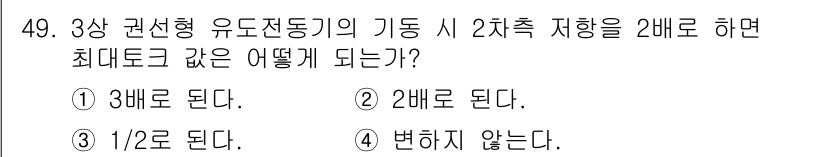 49. 3상 권선형 유도전동기의 기동 시 2차측 저항을 2배로 하면 최대토크 값은 어떻게 되는가?

① 3배로 된다.
② 2배로 된다.
③ 1/2로 된다.
④ 변하지 않는다.